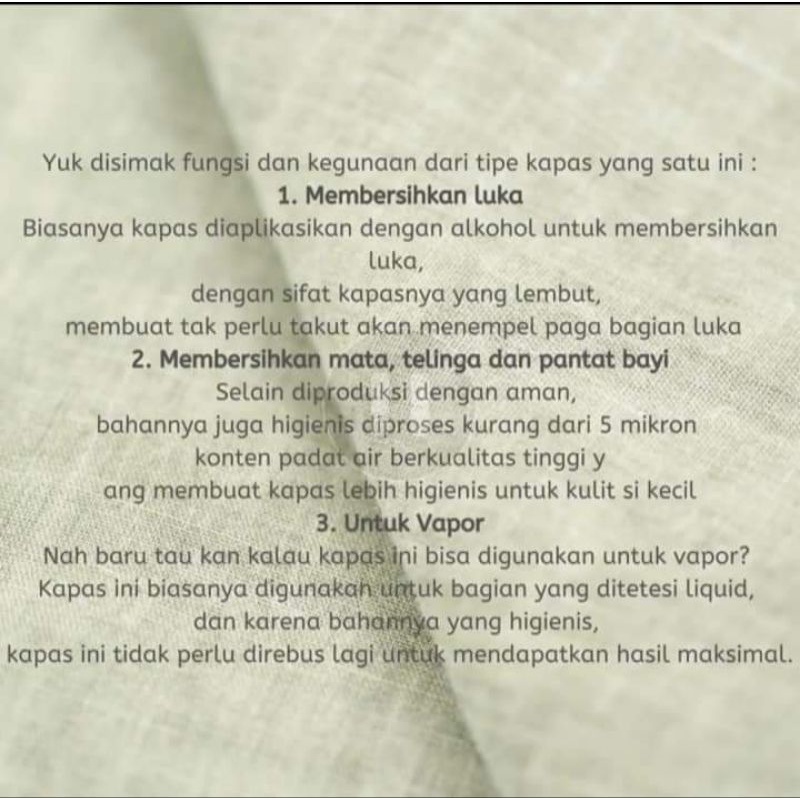 Yuk disimak fungsi dan kegunaan dari tipe kapas yang satu ini :

1. Membersihkan luka

Biasanya kapas diaplikasikan dengan alkohol untuk membersihkan luka,
dengan sifat kapasnya yang lembut,
membuat tak perlu takut akan menempel paga bagian luka

2. Membersihkan mata, telinga dan pantat bayi

Selain diproduksi dengan aman,
bahannya juga higienis diproses kurang dari 5 mikron
konten padat air berkualitas tinggi y
ang membuat kapas lebih higienis untuk kulit si kecil

3. Untuk Vapor

Nah baru tau kan kalau kapas ini bisa digunakan untuk vapor?
Kapas ini biasanya digunakan untuk bagian yang ditetesi liquid,
dan karena bahannya yang higienis,
kapas ini tidak perlu direbus lagi untuk mendapatkan hasil maksimal.